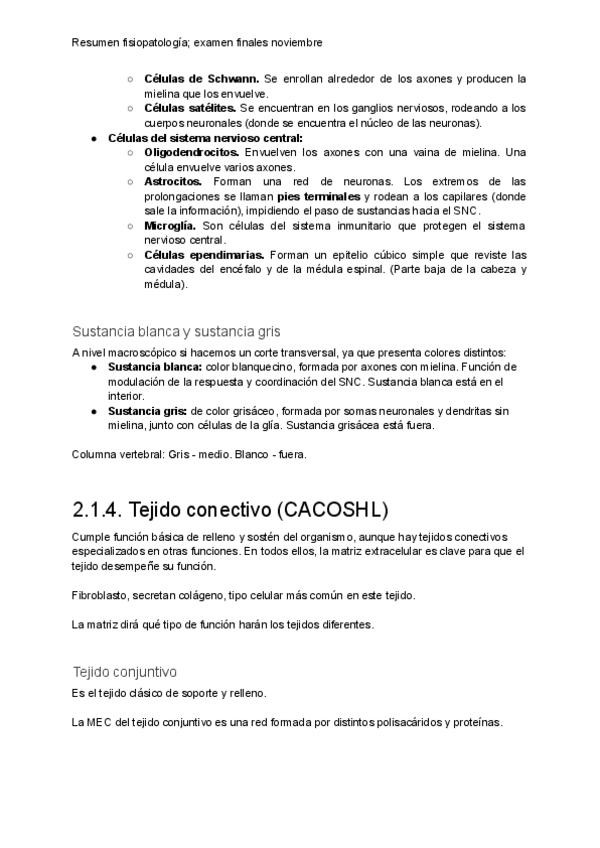 Resumen fisiopatología; examen finales noviembre

○ **Células de Schwann.** Se enrollan alrededor de los axones y producen la mielina que los envuelve.
○ **Células satélites.** Se encuentran en los ganglios nerviosos, rodeando a los cuerpos neuronales (donde se encuentra el núcleo de las neuronas).

● **Células del sistema nervioso central:**
○ **Oligodendrocitos.** Envuelven los axones con una vaina de mielina. Una célula envuelve varios axones.
○ **Astrocitos.** Forman una red de neuronas. Los extremos de las prolongaciones se llaman **pies terminales** y rodean a los capilares (donde sale la información), impidiendo el paso de sustancias hacia el SNC.
○ **Microglía.** Son células del sistema inmunitario que protegen el sistema nervioso central.
○ **Células ependimarias.** Forman un epitelio cúbico simple que reviste las cavidades del encéfalo y de la médula espinal. (Parte baja de la cabeza y médula).

Sustancia blanca y sustancia gris

A nivel macroscópico si hacemos un corte transversal, ya que presenta colores distintos:
● **Sustancia blanca:** color blanquecino, formada por axones con mielina. Función de modulación de la respuesta y coordinación del SNC. Sustancia blanca está en el interior.
● **Sustancia gris:** de color grisáceo, formada por somas neuronales y dendritas sin mielina, junto con células de la glía. Sustancia grisácea está fuera.

Columna vertebral: Gris - medio. Blanco - fuera.

2.1.4. Tejido conectivo (CACOSHL)

Cumple función básica de relleno y sostén del organismo, aunque hay tejidos conectivos especializados en otras funciones. En todos ellos, la matriz extracelular es clave para que el tejido desempeñe su función.

Fibroblasto, secretan colágeno, tipo celular más común en este tejido.

La matriz dirá qué tipo de función harán los tejidos diferentes.

Tejido conjuntivo

Es el tejido clásico de soporte y relleno.

La MEC del tejido conjuntivo es una red formada por distintos polisacáridos y proteínas.